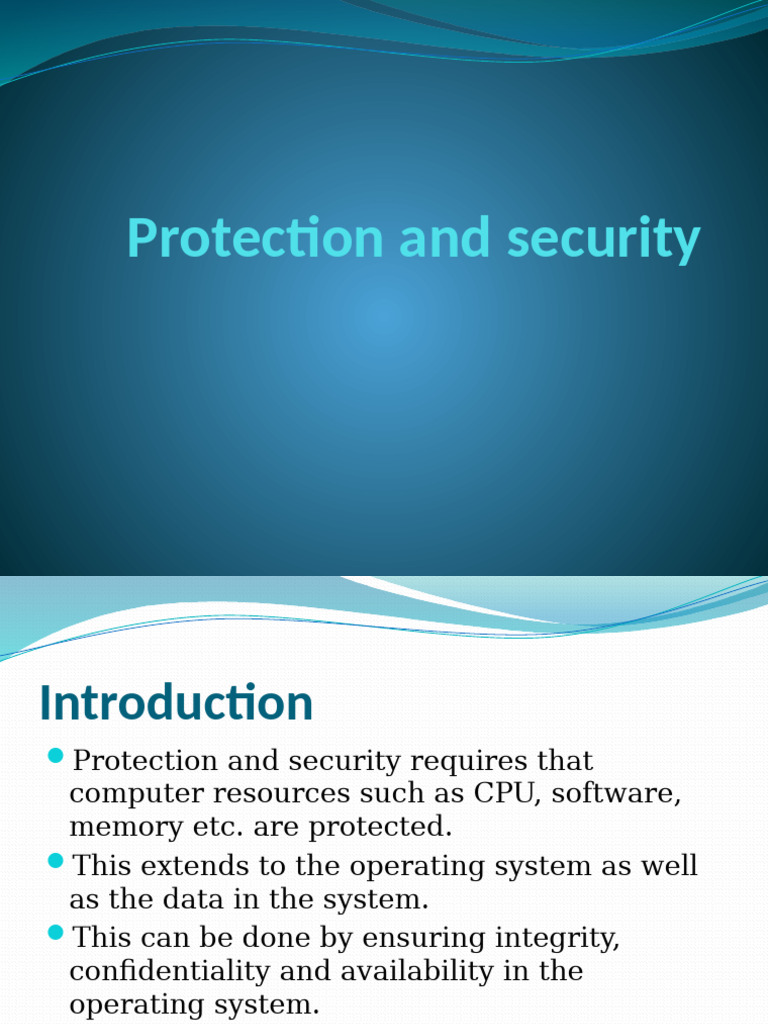 Protection and security

Introduction

Protection and security requires that computer resources such as CPU, software, memory etc. are protected.

This extends to the operating system as well as the data in the system.

This can be done by ensuring integrity, confidentiality and availability in the operating system.